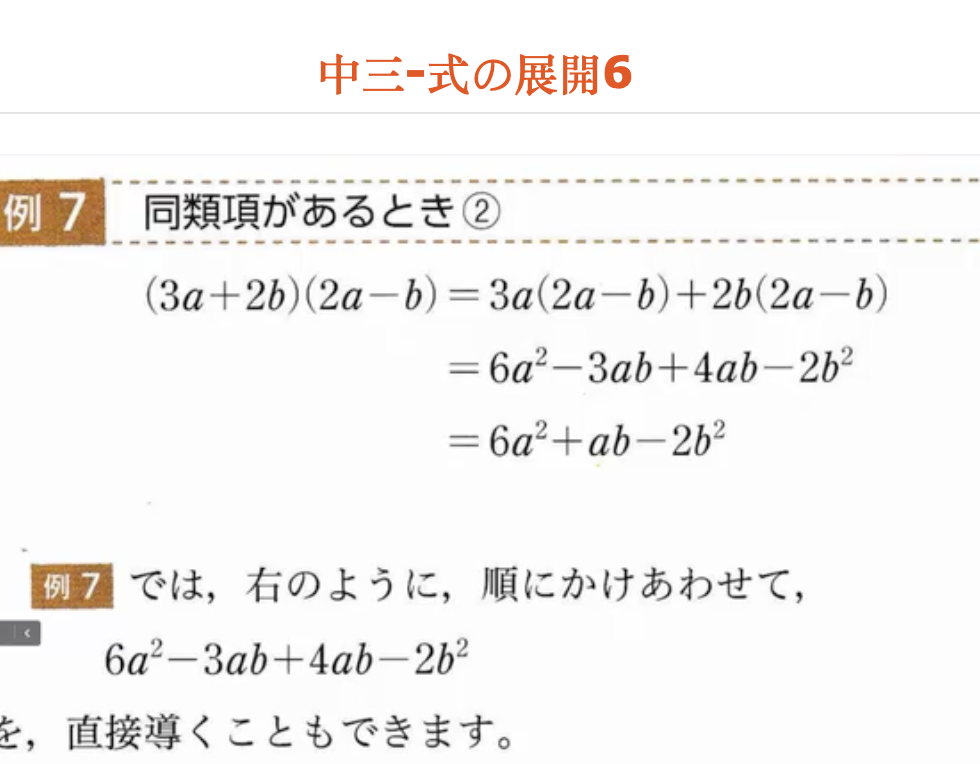 中三-式の展開6

例 7 同類項があるとき②

$(3a+2b)(2a-b)=3a(2a-b)+2b(2a-b)$
$=6a^2-3ab+4ab-2b^2$
$=6a^2+ab-2b^2$

例 7 では，右のように，順にかけあわせて，
$6a^2-3ab+4ab-2b^2$
を，直接導くこともできます。